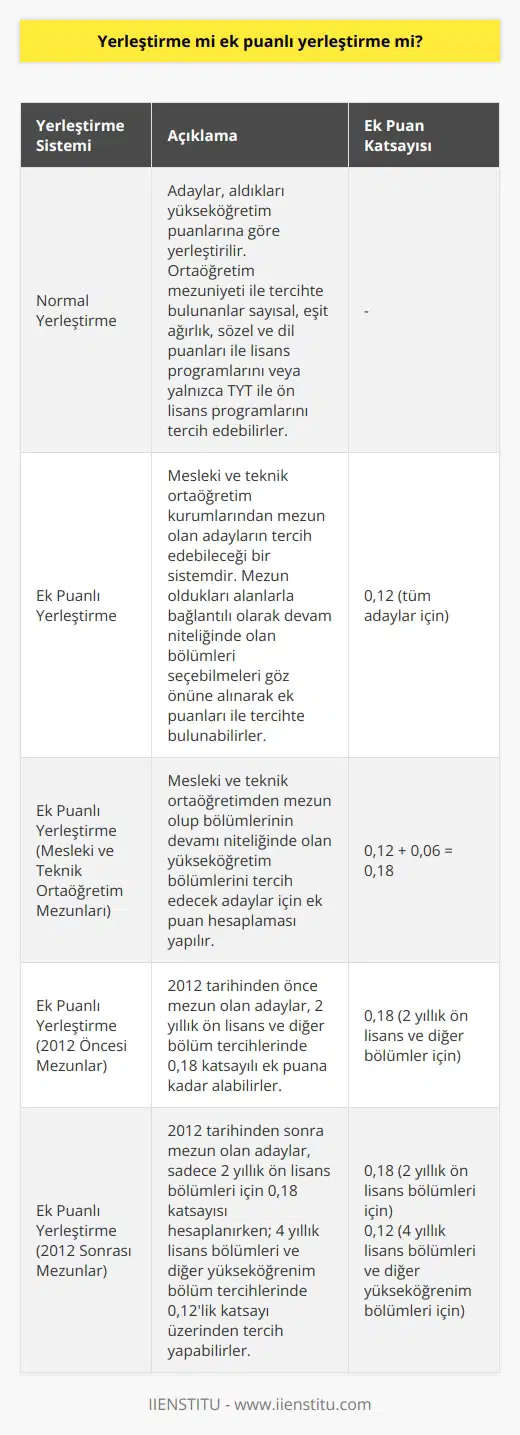 Yerleştirme mi ek puanlı yerleştirme mi?

| Yerleştirme Sistemi | Açıklama | Ek Puan Katsayısı |
|---|---|---|
| Normal Yerleştirme | Adaylar, aldıkları yükseköğretim puanlarına göre yerleştirilir. Ortaöğretim mezuniyeti ile tercihte bulunanlar sayısal, eşit ağırlık, sözel ve dil puanları ile lisans programlarını veya yalnızca TYT ile ön lisans programlarını tercih edebilirler. | - |
| Ek Puanlı Yerleştirme | Mesleki ve teknik ortaöğretim kurumlarından mezun olan adayların tercih edebileceği bir sistemdir. Mezun oldukları alanlarla bağlantılı olarak devam niteliğinde olan bölümleri seçebilmeleri göz önüne alınarak ek puanları ile tercihte bulunabilirler. | 0,12 (tüm adaylar için) |
| Ek Puanlı Yerleştirme (Mesleki ve Teknik Ortaöğretim Mezunları) | Mesleki ve teknik ortaöğretimden mezun olup bölümlerinin devamı niteliğinde olan yükseköğretim bölümlerini tercih edecek adaylar için ek puan hesaplaması yapılır. | 0,12 + 0,06 = 0,18 |
| Ek Puanlı Yerleştirme (2012 Öncesi Mezunlar) | 2012 tarihinden önce mezun olan adaylar, 2 yıllık ön lisans ve diğer bölüm tercihlerinde 0,18 katsayılı ek puana kadar alabilirler. | 0,18 (2 yıllık ön lisans ve diğer bölümler için) |
| Ek Puanlı Yerleştirme (2012 Sonrası Mezunlar) | 2012 tarihinden sonra mezun olan adaylar, sadece 2 yıllık ön lisans bölümleri için 0,18 katsayısı hesaplanırken; 4 yıllık lisans bölümleri ve diğer yükseköğrenim bölüm tercihlerinde 0,12'lik katsayı üzerinden tercih yapabilirler. | 0,18 (2 yıllık ön lisans bölümleri için) 0,12 (4 yıllık lisans bölümleri ve diğer yükseköğrenim bölümleri için) |

IIENSTITU - www.iienstitu.com